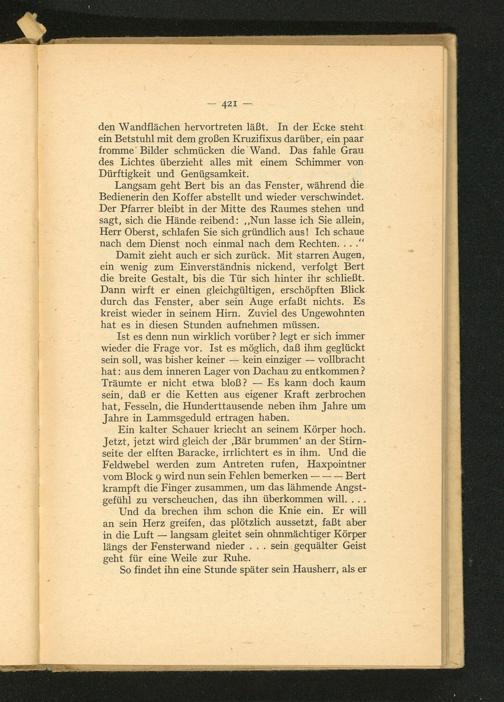 — 421 —

den Wandflächen hervortreten läßt. In der Ecke steht ein Betstuhl mit dem großen Kruzifixus darüber, ein paar fromme Bilder schmücken die Wand. Das fahle Grau des Lichtes überzieht alles mit einem Schimmer von Dürftigkeit und Genügsamkeit.

Langsam geht Bert bis an das Fenster, während die Bedienerin den Koffer abstellt und wieder verschwindet. Der Pfarrer bleibt in der Mitte des Raumes stehen und sagt, sich die Hände reibend: „Nun lasse ich Sie allein, Herr Oberst, schlafen Sie sich gründlich aus! Ich schaue nach dem Dienst noch einmal nach dem Rechten. . . .“

Damit zieht auch er sich zurück. Mit starren Augen, ein wenig zum Einverständnis nickend, verfolgt Bert die breite Gestalt, bis die Tür sich hinter ihr schließt. Dann wirft er einen gleichgültigen, erschöpften Blick durch das Fenster, aber sein Auge erfaßt nichts. Es kreist wieder in seinem Hirn. Zuviel des Ungewohnten hat es in diesen Stunden aufnehmen müssen.

Ist es denn nun wirklich vorüber? legt er sich immer wieder die Frage vor. Ist es möglich, daß ihm geglückt sein soll, was bisher keiner — kein einziger — vollbracht hat: aus dem inneren Lager von Dachau zu entkommen? Träumte er nicht etwa bloß? — Es kann doch kaum sein, daß er die Ketten aus eigener Kraft zerbrochen hat, Fesseln, die Hunderttausende neben ihm Jahre um Jahre in Lammsgeduld ertragen haben.

Ein kalter Schauer kriecht an seinem Körper hoch. Jetzt, jetzt wird gleich der ‚Bär brummen‘ an der Stirnseite der elften Baracke, irrlichtert es in ihm. Und die Feldwebel werden zum Antreten rufen, Haxpointner vom Block 9 wird nun sein Fehlen bemerken — — — Bert krampft die Finger zusammen, um das lähmende Angstgefühl zu verscheuchen, das ihn überkommen will. . . .

Und da brechen ihm schon die Knie ein. Er will an sein Herz greifen, das plötzlich aussetzt, faßt aber in die Luft — langsam gleitet sein ohnmächtiger Körper längs der Fensterwand nieder . . . sein gequälter Geist geht für eine Weile zur Ruhe.

So findet ihn eine Stunde später sein Hausherr, als er